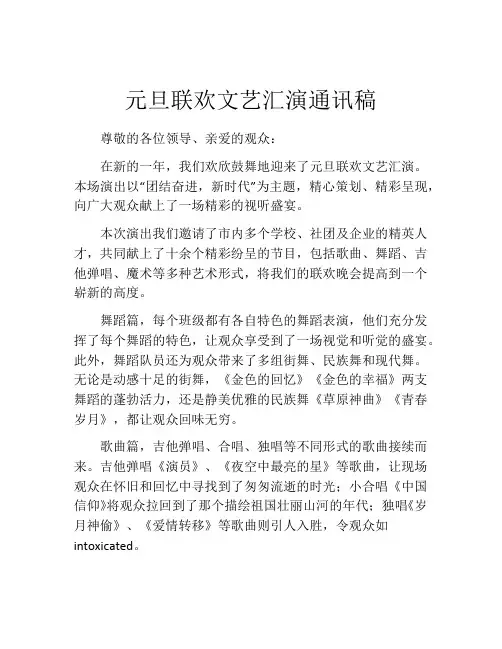 元旦联欢文艺汇演通讯稿

尊敬的各位领导、亲爱的观众：

在新的一年，我们欢欣鼓舞地迎来了元旦联欢文艺汇演。本场演出以“团结奋进，新时代”为主题，精心策划、精彩呈现，向广大观众献上了一场精彩的视听盛宴。

本次演出我们邀请了市内多个学校、社团及企业的精英人才，共同献上了十余个精彩纷呈的节目，包括歌曲、舞蹈、吉他弹唱、魔术等多种艺术形式，将我们的联欢晚会提高到一个崭新的高度。

舞蹈篇，每个班级都有各自特色的舞蹈表演，他们充分发挥了每个舞蹈的特色，让观众享受到了一场视觉和听觉的盛宴。此外，舞蹈队员还为观众带来了多组街舞、民族舞和现代舞。无论是动感十足的街舞，《金色的回忆》《金色的幸福》两支舞蹈的蓬勃活力，还是静美优雅的民族舞《草原神曲》《青春岁月》，都让观众回味无穷。

歌曲篇，吉他弹唱、合唱、独唱等不同形式的歌曲接续而来。吉他弹唱《演员》、《夜空中最亮的星》等歌曲，让现场观众在怀旧和回忆中寻找到了匆匆流逝的时光；小合唱《中国信仰》将观众拉回到了那个描绘祖国壮丽山河的年代；独唱《岁月神偷》、《爱情转移》等歌曲则引人入胜，令观众如intoxicated。